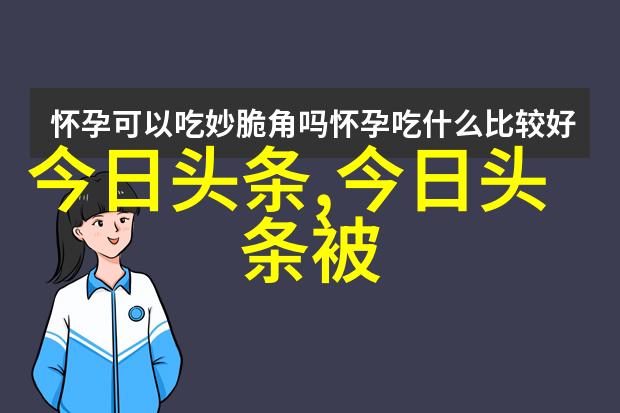 怀孕可以吃妙脆角吗怀孕吃什么比较好

今日头条,今日头条被